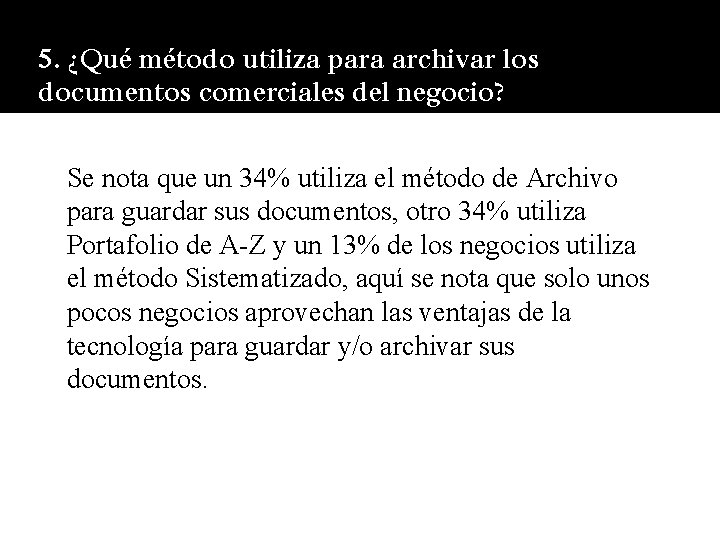 5. ¿Qué método utiliza para archivar los documentos comerciales del negocio?

Se nota que un 34% utiliza el método de Archivo para guardar sus documentos, otro 34% utiliza Portafolio de A-Z y un 13% de los negocios utiliza el método Sistematizado, aquí se nota que solo unos pocos negocios aprovechan las ventajas de la tecnología para guardar y/o archivar sus documentos.